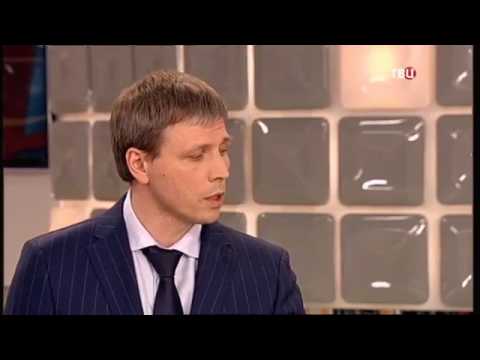 ТВЦ